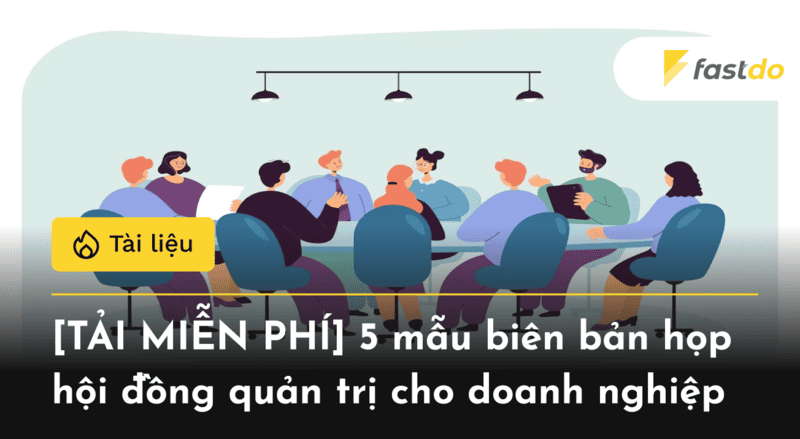 fastdo

Tài liệu

[TẢI MIỄN PHÍ] 5 mẫu biên bản họp hội đồng quản trị cho doanh nghiệp